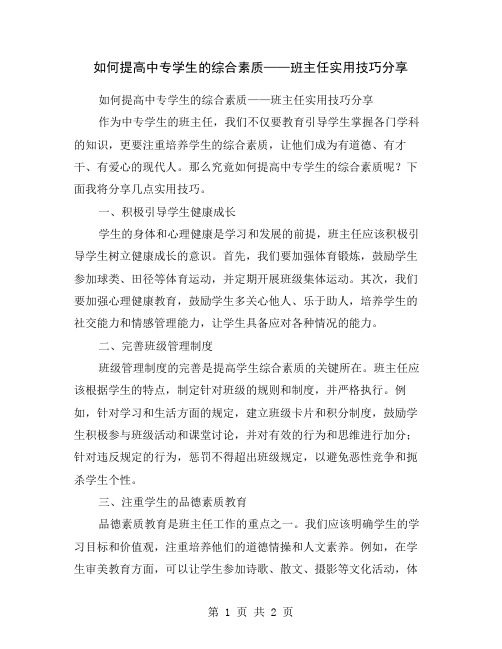 如何提高中专学生的综合素质——班主任实用技巧分享

如何提高中专学生的综合素质——班主任实用技巧分享

作为中专学生的班主任，我们不仅要教育引导学生掌握各门学科的知识，更要注重培养学生的综合素质，让他们成为有道德、有才干、有爱心的现代人。那么究竟如何提高中专学生的综合素质呢？下面我将分享几点实用技巧。

一、积极引导学生健康成长

学生的身体和心理健康是学习和发展的前提，班主任应该积极引导学生树立健康成长的意识。首先，我们要加强体育锻炼，鼓励学生参加球类、田径等体育运动，并定期开展班级集体运动。其次，我们要加强心理健康教育，鼓励学生多关心他人、乐于助人，培养学生的社交能力和情感管理能力，让学生具备应对各种情况的能力。

二、完善班级管理制度

班级管理制度的完善是提高学生综合素质的关键所在。班主任应该根据学生的特点，制定针对班级的规则和制度，并严格执行。例如，针对学习和生活方面的规定，建立班级卡片和积分制度，鼓励学生积极参与班级活动和课堂讨论，并对有效的行为和思维进行加分；针对违反规定的行为，惩罚不得超出班级规定，以避免恶性竞争和扼杀学生个性。

三、注重学生的品德素质教育

品德素质教育是班主任工作的重点之一。我们应该明确学生的学习目标和价值观，注重培养他们的道德情操和人文素养。例如，在学生审美教育方面，可以让学生参加诗歌、散文、摄影等文化活动，体

第 1 页 共 2 页